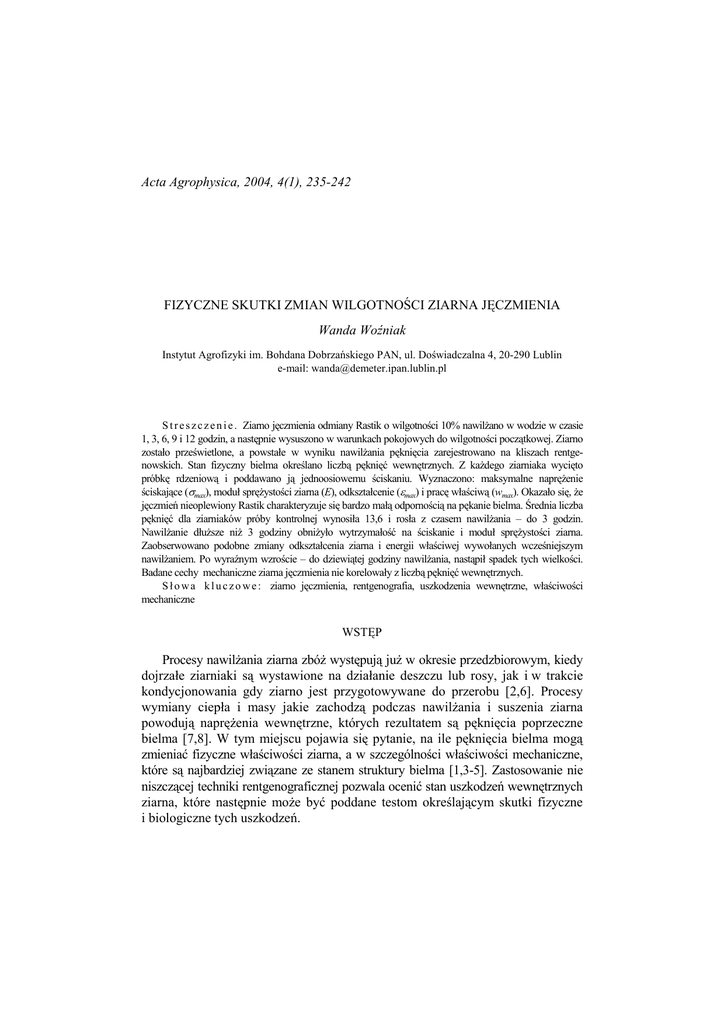 Acta Agrophysica, 2004, 4(1), 235-242

FIZYCZNE SKUTKI ZMIAN WILGOTNOŚCI ZIARNA JĘCZMIENIA

Wanda Woźniak

Instytut Agrofizyki im. Bohdana Dobrzańskiego PAN, ul. Doświadczalna 4, 20-290 Lublin
e-mail: wanda@demeter.ipan.lublin.pl

Streszczenie. Ziarno jęczmienia odmiany Rastik o wilgotności 10% nawilżano w wodzie w czasie 1, 3, 6, 9 i 12 godzin, a następnie wysuszono w warunkach pokojowych do wilgotności początkowej. Ziarno zostało prześwietlone, a powstałe w wyniku nawilżania pęknięcia zarejestrowano na kliszach rentgenowskich. Stan fizyczny bielma określano liczbą pęknięć wewnętrznych. Z każdego ziarniaka wycięto próbkę rdzeniową i poddawano ją jednoosiowemu ściskaniu. Wyznaczono: maksymalne naprężenie ściskające ($\sigma_{max}$), moduł sprężystości ziarna ($E$), odkształcenie ($\varepsilon_{max}$) i pracę właściwą ($w_{max}$). Okazało się, że jęczmień nieoplewiony Rastik charakteryzuje się bardzo małą odpornością na pękanie bielma. Średnia liczba pęknięć dla ziarniaków próby kontrolnej wynosiła 13,6 i rosła z czasem nawilżania – do 3 godzin. Nawilżanie dłuższe niż 3 godziny obniżyło wytrzymałość na ściskanie i moduł sprężystości ziarna. Zaobserwowano podobne zmiany odkształcenia ziarna i energii właściwej wywołanych wcześniejszym nawilżaniem. Po wyraźnym wzroście – do dziewiątej godziny nawilżania, nastąpił spadek tych wielkości. Badane cechy mechaniczne ziarna jęczmienia nie korelowały z liczbą pęknięć wewnętrznych.

Słowa kluczowe: ziarno jęczmienia, rentgenografia, uszkodzenia wewnętrzne, właściwości mechaniczne

WSTĘP

Procesy nawilżania ziarna zbóż występują już w okresie przedzbiorowym, kiedy dojrzałe ziarniaki są wystawione na działanie deszczu lub rosy, jak i w trakcie kondycjonowania gdy ziarno jest przygotowywane do przerobu [2,6]. Procesy wymiany ciepła i masy jakie zachodzą podczas nawilżania i suszenia ziarna powodują naprężenia wewnętrzne, których rezultatem są pęknięcia poprzeczne bielma [7,8]. W tym miejscu pojawia się pytanie, na ile pęknięcia bielma mogą zmieniać fizyczne właściwości ziarna, a w szczególności właściwości mechaniczne, które są najbardziej związane ze stanem struktury bielma [1,3-5]. Zastosowanie nie niszczącej techniki rentgenograficznej pozwala ocenić stan uszkodzeń wewnętrznych ziarna, które następnie może być poddane testom określającym skutki fizyczne i biologiczne tych uszkodzeń.